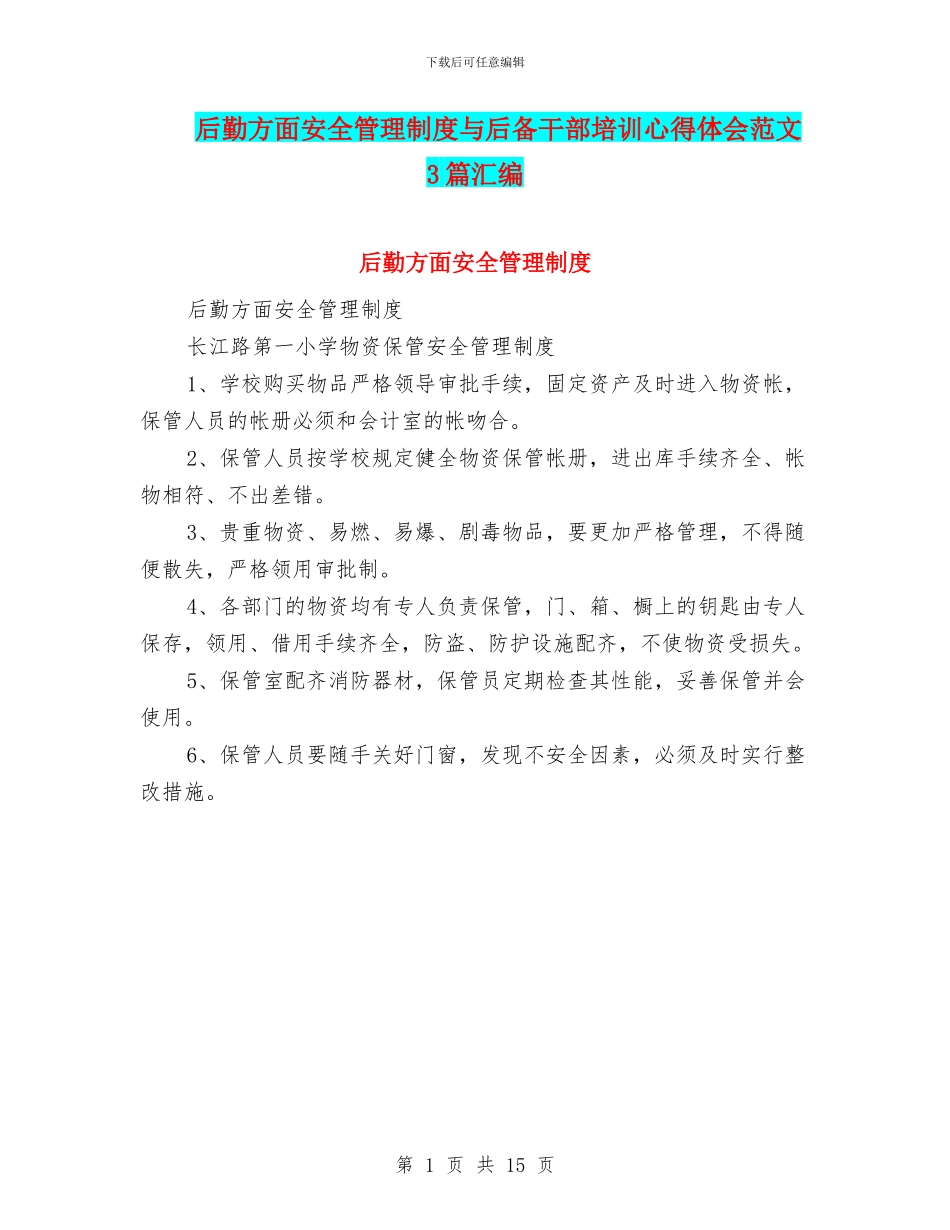 下载后可任意编辑

后勤方面安全管理制度与后备干部培训心得体会范文3篇汇编

后勤方面安全管理制度

后勤方面安全管理制度

长江路第一小学物资保管安全管理制度

1、学校购买物品严格领导审批手续，固定资产及时进入物资帐，保管人员的帐册必须和会计室的帐吻合。

2、保管人员按学校规定健全物资保管帐册，进出库手续齐全、帐物相符、不出差错。

3、贵重物资、易燃、易爆、剧毒物品，要更加严格管理，不得随便散失，严格领用审批制。

4、各部门的物资均有专人负责保管，门、箱、橱上的钥匙由专人保存，领用、借用手续齐全，防盗、防护设施配齐，不使物资受损失。

5、保管室配齐消防器材，保管员定期检查其性能，妥善保管并会使用。

6、保管人员要随手关好门窗，发现不安全因素，必须及时实行整改措施。

第 1 页 共 15 页